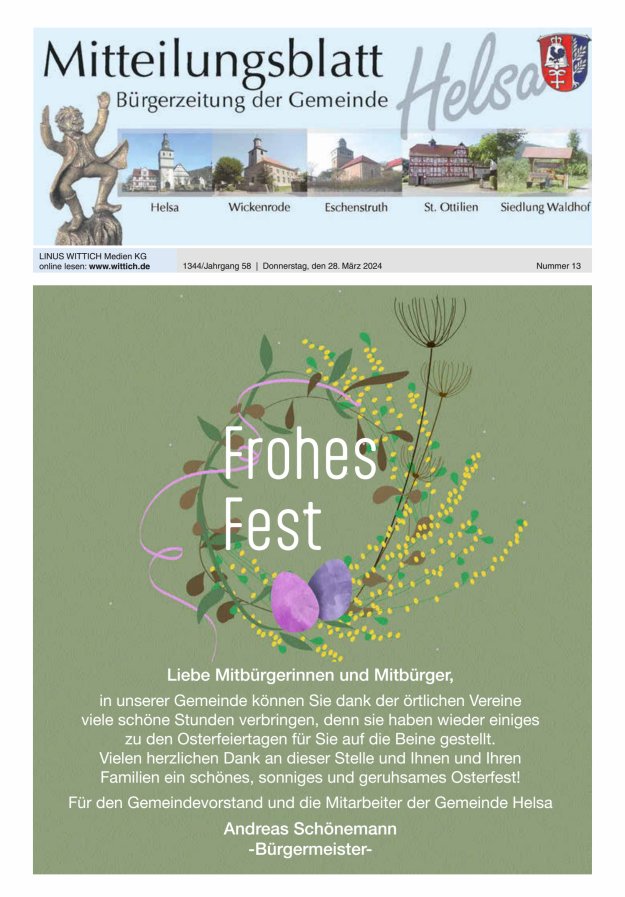 Mitteilungsblatt
Bürgerzeitung der Gemeinde
Helsa

Helsa Wickenrode Eschenstruth St. Ottilien Siedlung Waldhof

LINUS WITTICH Medien KG
online lesen: www.wittich.de

1344/Jahrgang 58 | Donnerstag, den 28. März 2024

Nummer 13

Frohes Fest

Liebe Mitbürgerinnen und Mitbürger,

in unserer Gemeinde können Sie dank der örtlichen Vereine viele schöne Stunden verbringen, denn sie haben wieder einiges zu den Osterfeiertagen für Sie auf die Beine gestellt. Vielen herzlichen Dank an dieser Stelle und Ihnen und Ihren Familien ein schönes, sonniges und geruhsames Osterfest!

Für den Gemeindevorstand und die Mitarbeiter der Gemeinde Helsa

Andreas Schönemann
-Bürgermeister-